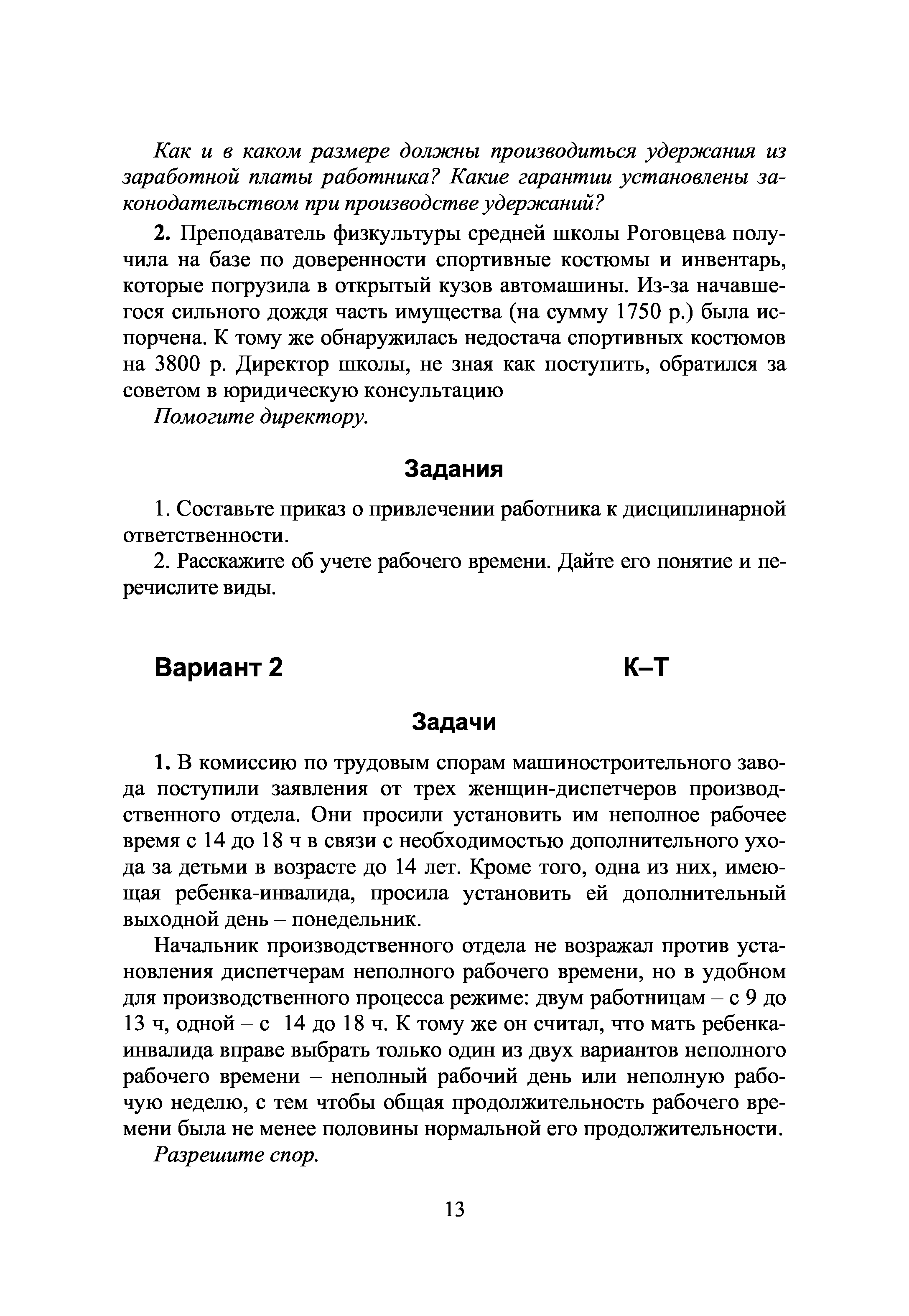 Как и в каком размере должны производиться удержания из заработной платы работника? Какие гарантии установлены законодательством при производстве удержаний?

2. Преподаватель физкультуры средней школы Роговцева получила на базе по доверенности спортивные костюмы и инвентарь, которые погрузила в открытый кузов автомашины. Из-за начавшегося сильного дождя часть имущества (на сумму 1750 р.) была испорчена. К тому же обнаружилась недостача спортивных костюмов на 3800 р. Директор школы, не зная как поступить, обратился за советом в юридическую консультацию

Помогите директору.

Задания

1. Составьте приказ о привлечении работника к дисциплинарной ответственности.

2. Расскажите об учете рабочего времени. Дайте его понятие и перечислите виды.

Вариант 2 К–Т

Задачи

1. В комиссию по трудовым спорам машиностроительного завода поступили заявления от трех женщин-диспетчеров производственного отдела. Они просили установить им неполное рабочее время с 14 до 18 ч в связи с необходимостью дополнительного ухода за детьми в возрасте до 14 лет. Кроме того, одна из них, имеющая ребенка-инвалида, просила установить ей дополнительный выходной день – понедельник.

Начальник производственного отдела не возражал против установления диспетчерам неполного рабочего времени, но в удобном для производственного процесса режиме: двум работницам – с 9 до 13 ч, одной – с 14 до 18 ч. К тому же он считал, что мать ребенка-инвалида вправе выбрать только один из двух вариантов неполного рабочего времени – неполный рабочий день или неполную рабочую неделю, с тем чтобы общая продолжительность рабочего времени была не менее половины нормальной его продолжительности.

Разрешите спор.

13